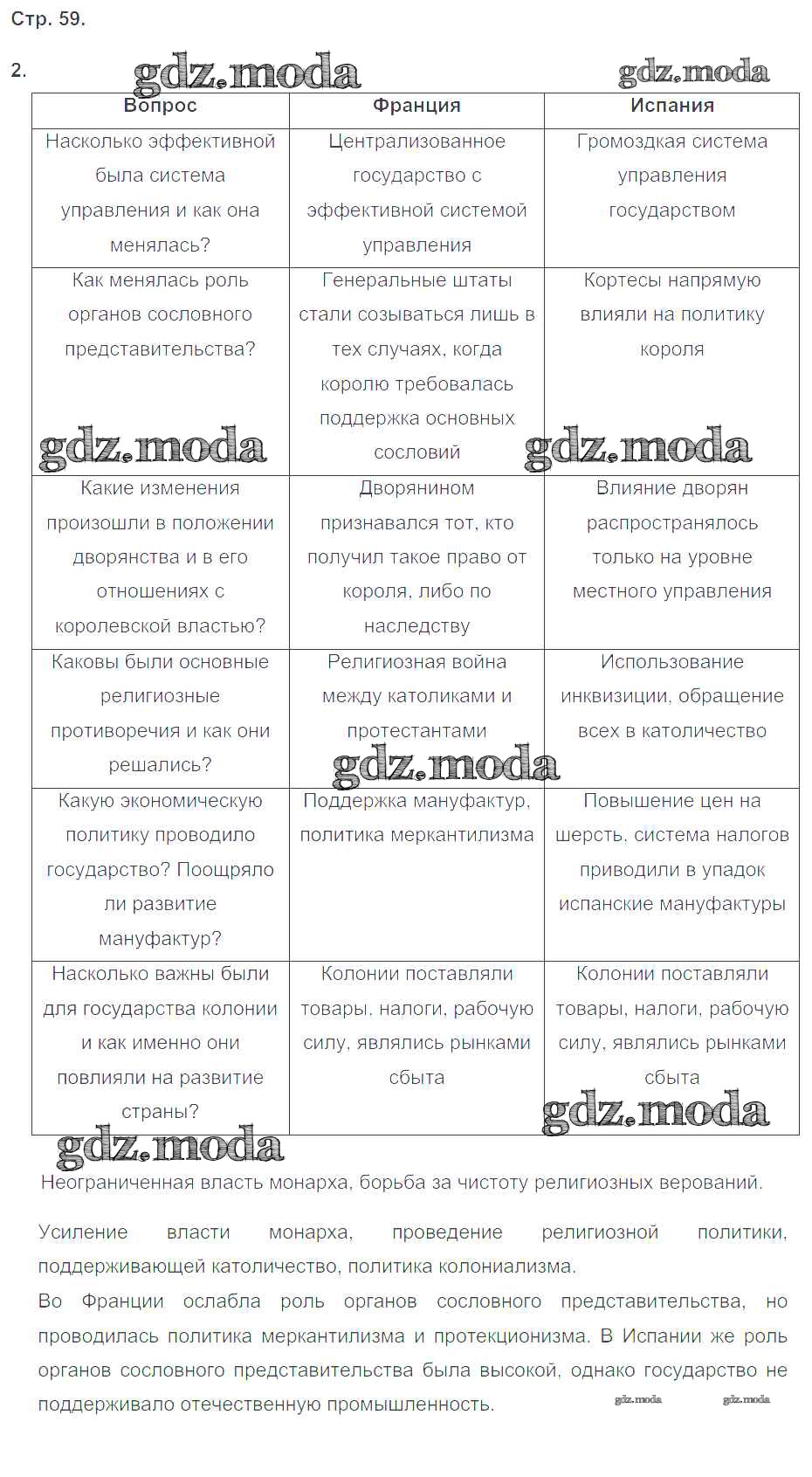 Стр. 59.

2. gdz.moda gdz.moda

| Вопрос | Франция | Испания |
|---|---|---|
| Насколько эффективной была система управления и как она менялась? | Централизованное государство с эффективной системой управления | Громоздкая система управления государством |
| Как менялась роль органов сословного представительства? | Генеральные штаты стали созываться лишь в тех случаях, когда королю требовалась поддержка основных сословий | Кортесы напрямую влияли на политику короля |
| Какие изменения произошли в положении дворянства и в его отношениях с королевской властью? | Дворянином признавался тот, кто получил такое право от короля, либо по наследству | Влияние дворян распространялось только на уровне местного управления |
| Каковы были основные религиозные противоречия и как они решались? | Религиозная война между католиками и протестантами | Использование инквизиции, обращение всех в католичество |
| Какую экономическую политику проводило государство? Поощряло ли развитие мануфактур? | Поддержка мануфактур, политика меркантилизма | Повышение цен на шерсть, система налогов приводили в упадок испанские мануфактуры |
| Насколько важны были для государства колонии и как именно они повлияли на развитие страны? | Колонии поставляли товары, налоги, рабочую силу, являлись рынками сбыта | Колонии поставляли товары, налоги, рабочую силу, являлись рынками сбыта |

gdz.moda gdz.moda gdz.moda gdz.moda gdz.moda

Неограниченная власть монарха, борьба за чистоту религиозных верований.

Усиление власти монарха, проведение религиозной политики, поддерживающей католичество, политика колониализма.
Во Франции ослабла роль органов сословного представительства, но проводилась политика меркантилизма и протекционизма. В Испании же роль органов сословного представительства была высокой, однако государство не поддерживало отечественную промышленность. gdz.moda gdz.moda